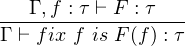 $\frac{\Gamma, f : \tau \vdash F : \tau}{\Gamma \vdash fix\ f\ is\ F(f) : \tau}$